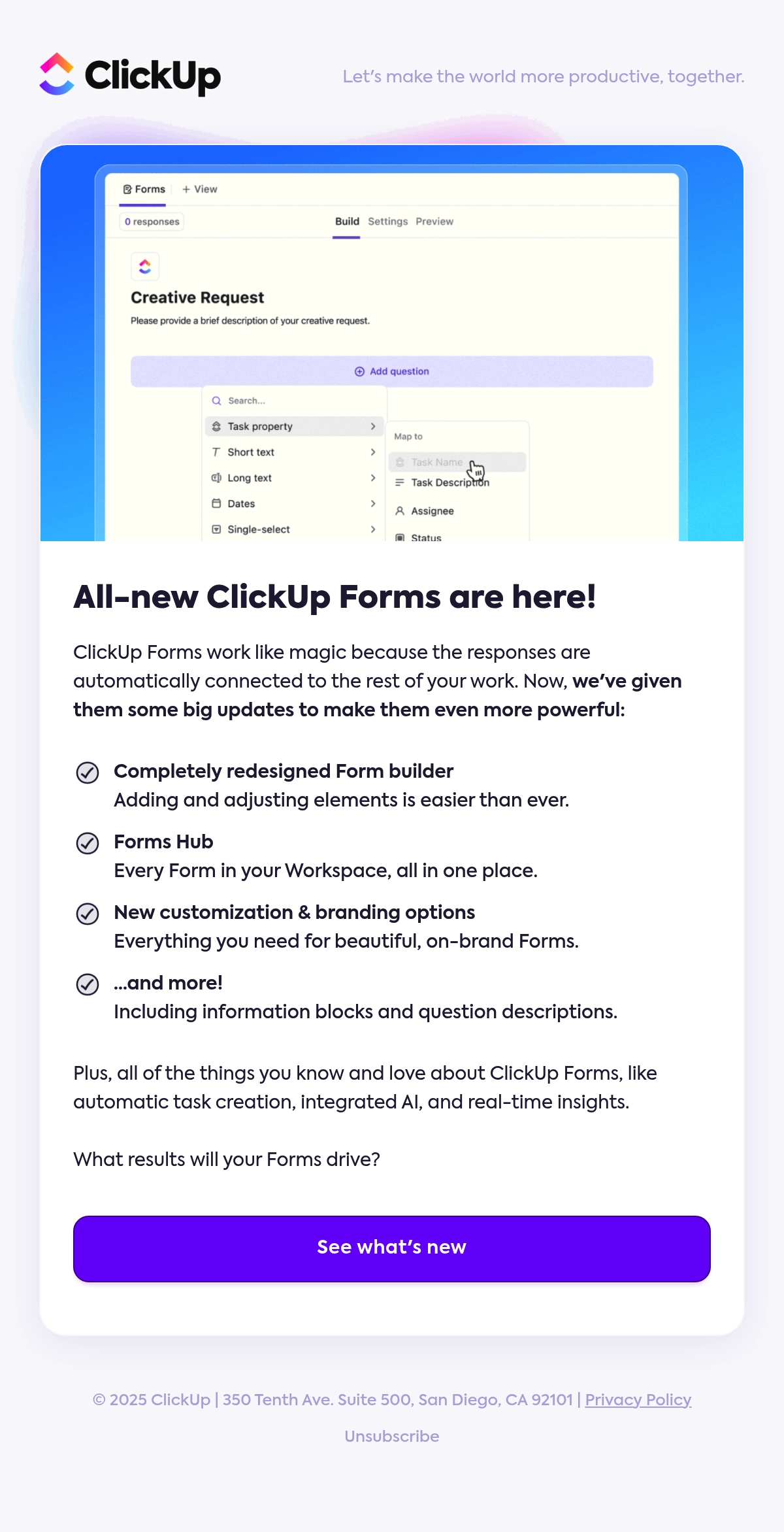 ClickUp

Let's make the world more productive, together.

Forms + View

0 responses

Build Settings Preview

Creative Request

Please provide a brief description of your creative request.

Add question

Search...

Task property

Short text

Long text

Dates

Single-select

Map to

Task Name

Task Description

Assignee

Status

All-new ClickUp Forms are here!

ClickUp Forms work like magic because the responses are automatically connected to the rest of your work. Now, we've given them some big updates to make them even more powerful:

Completely redesigned Form builder
Adding and adjusting elements is easier than ever.

Forms Hub
Every Form in your Workspace, all in one place.

New customization & branding options
Everything you need for beautiful, on-brand Forms.

...and more!
Including information blocks and question descriptions.

Plus, all of the things you know and love about ClickUp Forms, like automatic task creation, integrated AI, and real-time insights.

What results will your Forms drive?

See what's new

© 2025 ClickUp | 350 Tenth Ave. Suite 500, San Diego, CA 92101 | Privacy Policy

Unsubscribe